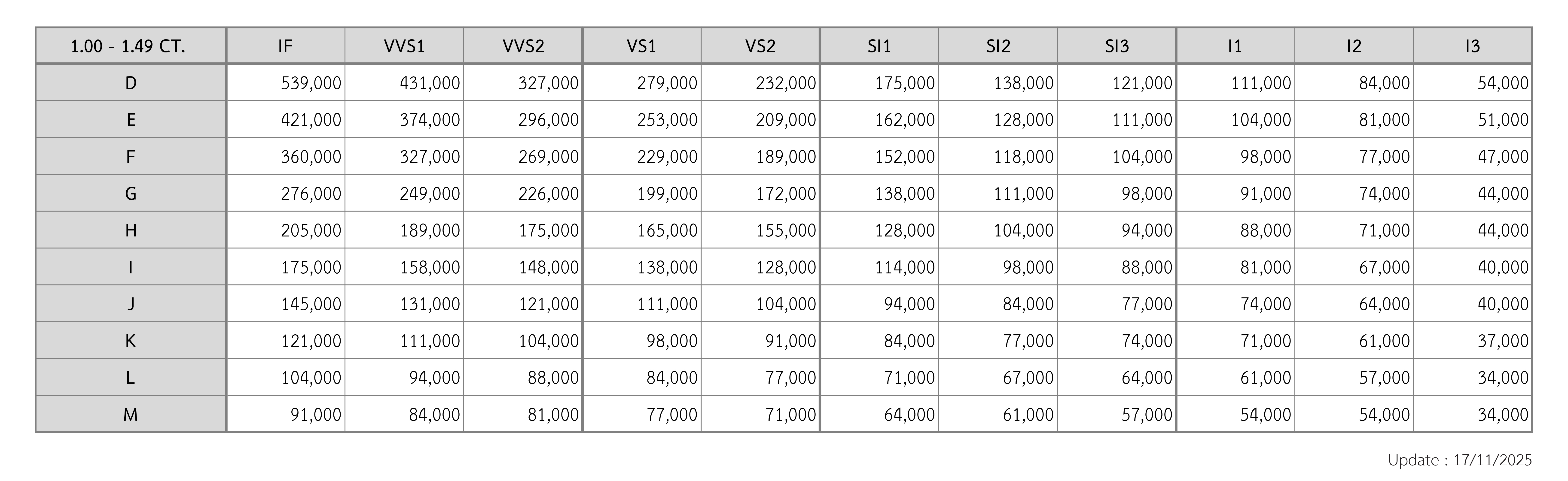 | 1.00 - 1.49 CT. | IF | VVS1 | VVS2 | VS1 | VS2 | SI1 | SI2 | SI3 | I1 | I2 | I3 |
|---|---|---|---|---|---|---|---|---|---|---|---|
| D | 539,000 | 431,000 | 327,000 | 279,000 | 232,000 | 175,000 | 138,000 | 121,000 | 111,000 | 84,000 | 54,000 |
| E | 421,000 | 374,000 | 296,000 | 253,000 | 209,000 | 162,000 | 128,000 | 111,000 | 104,000 | 81,000 | 51,000 |
| F | 360,000 | 327,000 | 269,000 | 229,000 | 189,000 | 152,000 | 118,000 | 104,000 | 98,000 | 77,000 | 47,000 |
| G | 276,000 | 249,000 | 226,000 | 199,000 | 172,000 | 138,000 | 111,000 | 98,000 | 91,000 | 74,000 | 44,000 |
| H | 205,000 | 189,000 | 175,000 | 165,000 | 155,000 | 128,000 | 104,000 | 94,000 | 88,000 | 71,000 | 44,000 |
| I | 175,000 | 158,000 | 148,000 | 138,000 | 128,000 | 114,000 | 98,000 | 88,000 | 81,000 | 67,000 | 40,000 |
| J | 145,000 | 131,000 | 121,000 | 111,000 | 104,000 | 94,000 | 84,000 | 77,000 | 74,000 | 64,000 | 40,000 |
| K | 121,000 | 111,000 | 104,000 | 98,000 | 91,000 | 84,000 | 77,000 | 74,000 | 71,000 | 61,000 | 37,000 |
| L | 104,000 | 94,000 | 88,000 | 84,000 | 77,000 | 71,000 | 67,000 | 64,000 | 61,000 | 57,000 | 34,000 |
| M | 91,000 | 84,000 | 81,000 | 77,000 | 71,000 | 64,000 | 61,000 | 57,000 | 54,000 | 54,000 | 34,000 |

Update : 17/11/2025